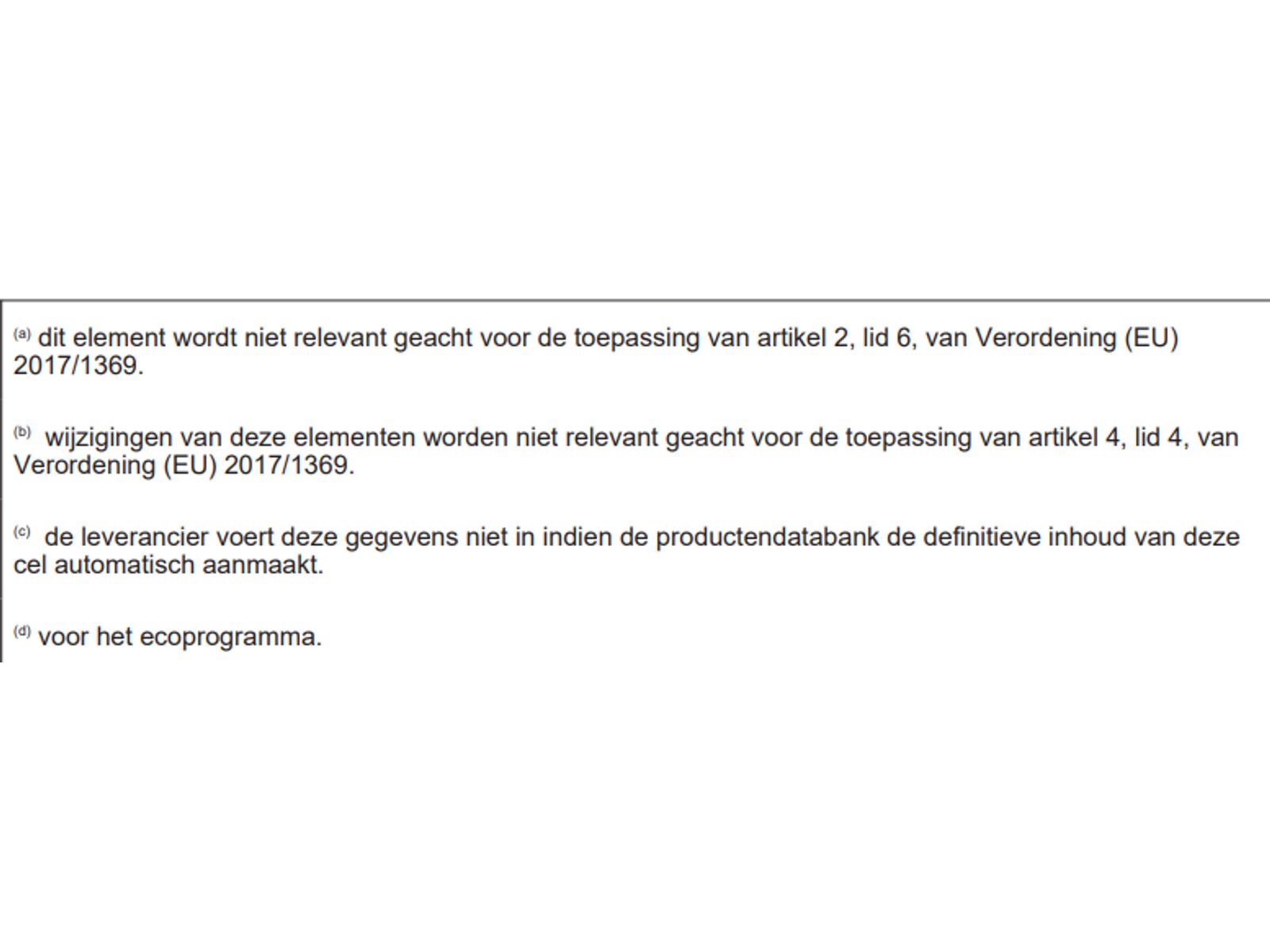 $^{(a)}$ dit element wordt niet relevant geacht voor de toepassing van artikel 2, lid 6, van Verordening (EU) 2017/1369.

$^{(b)}$ wijzigingen van deze elementen worden niet relevant geacht voor de toepassing van artikel 4, lid 4, van Verordening (EU) 2017/1369.

$^{(c)}$ de leverancier voert deze gegevens niet in indien de productendatabank de definitieve inhoud van deze cel automatisch aanmaakt.

$^{(d)}$ voor het ecoprogramma.